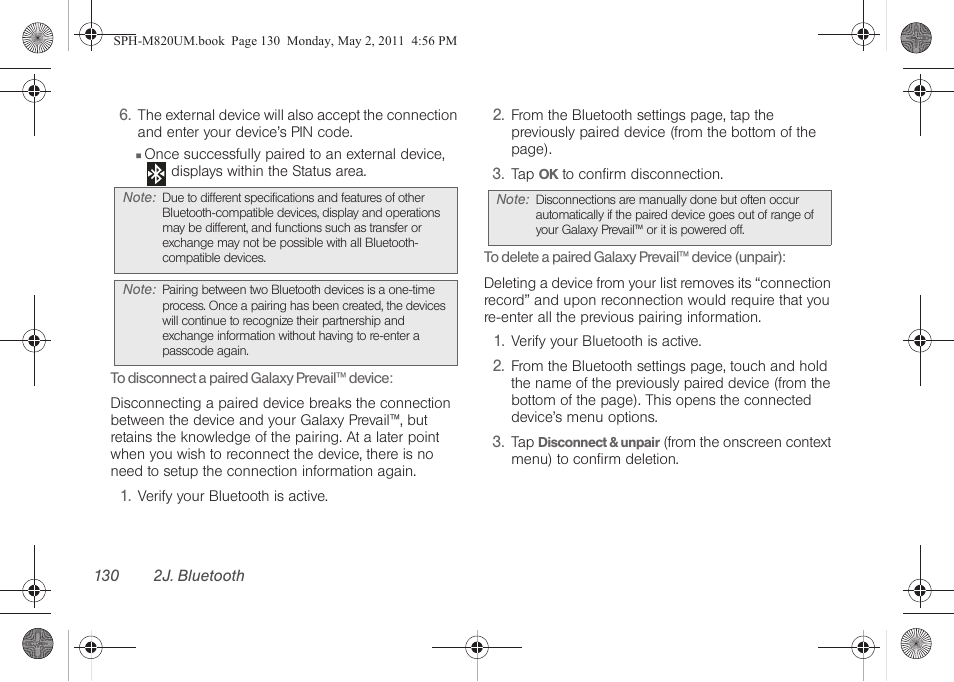 SPH-M820UM.book Page 130 Monday, May 2, 2011 4:56 PM

6. The external device will also accept the connection and enter your device's PIN code.

▪ Once successfully paired to an external device, displays within the Status area.

Note: Due to different specifications and features of other Bluetooth-compatible devices, display and operations may be different, and functions such as transfer or exchange may not be possible with all Bluetooth-compatible devices.

Note: Pairing between two Bluetooth devices is a one-time process. Once a pairing has been created, the devices will continue to recognize their partnership and exchange information without having to re-enter a passcode again.

To disconnect a paired Galaxy Prevail™ device:

Disconnecting a paired device breaks the connection between the device and your Galaxy Prevail™, but retains the knowledge of the pairing. At a later point when you wish to reconnect the device, there is no need to setup the connection information again.

1. Verify your Bluetooth is active.

2. From the Bluetooth settings page, tap the previously paired device (from the bottom of the page).

3. Tap OK to confirm disconnection.

Note: Disconnections are manually done but often occur automatically if the paired device goes out of range of your Galaxy Prevail™ or it is powered off.

To delete a paired Galaxy Prevail™ device (unpair):

Deleting a device from your list removes its "connection record" and upon reconnection would require that you re-enter all the previous pairing information.

1. Verify your Bluetooth is active.

2. From the Bluetooth settings page, touch and hold the name of the previously paired device (from the bottom of the page). This opens the connected device's menu options.

3. Tap Disconnect & unpair (from the onscreen context menu) to confirm deletion.

130 2J. Bluetooth